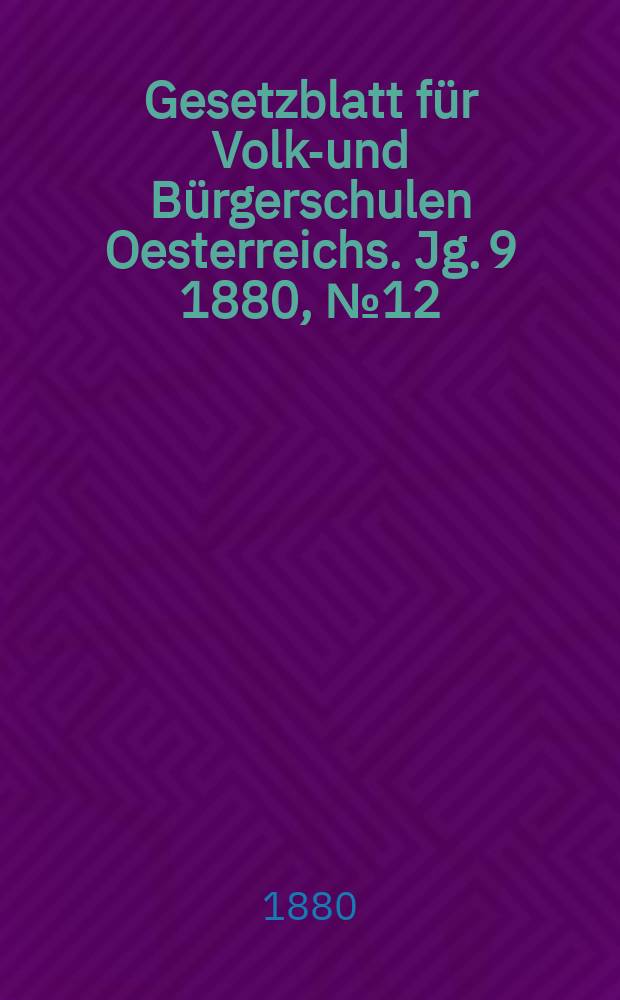 Gesetzblatt für Volk-und Bürgerschulen Oesterreichs. Jg. 9 1880, №12

1880